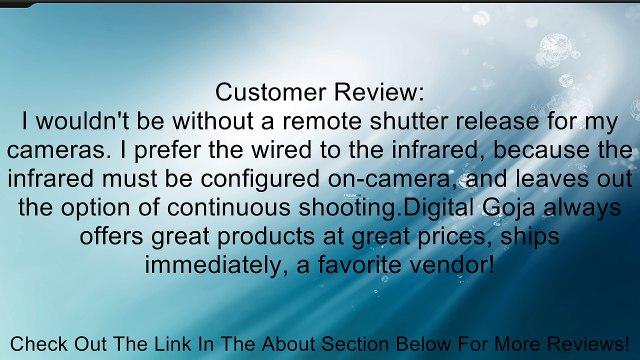 Customer Review:
I wouldn't be without a remote shutter release for my cameras. I prefer the wired to the infrared, because the infrared must be configured on-camera, and leaves out the option of continuous shooting.Digital Goja always offers great products at great prices, ships immediately, a favorite vendor!

Check Out The Link In The About Section Below For More Reviews!